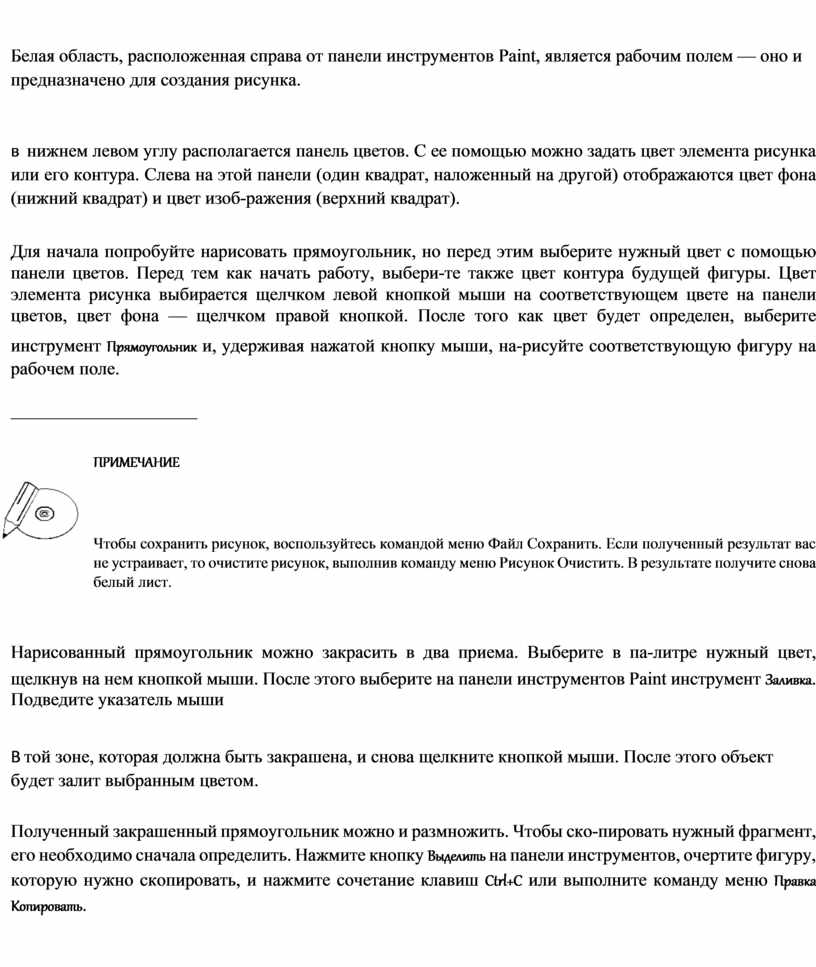 Белая область, расположенная справа от панели инструментов Paint, является рабочим полем — оно и предназначено для создания рисунка.

в нижнем левом углу располагается панель цветов. С ее помощью можно задать цвет элемента рисунка или его контура. Слева на этой панели (один квадрат, наложенный на другой) отображаются цвет фона (нижний квадрат) и цвет изоб-ражения (верхний квадрат).

Для начала попробуйте нарисовать прямоугольник, но перед этим выберите нужный цвет с помощью панели цветов. Перед тем как начать работу, выбери-те также цвет контура будущей фигуры. Цвет элемента рисунка выбирается щелчком левой кнопкой мыши на соответствующем цвете на панели цветов, цвет фона — щелчком правой кнопкой. После того как цвет будет определен, выберите инструмент Прямоугольник и, удерживая нажатой кнопку мыши, на-рисуйте соответствующую фигуру на рабочем поле.

ПРИМЕЧАНИЕ

Чтобы сохранить рисунок, воспользуйтесь командой меню Файл Сохранить. Если полученный результат вас не устраивает, то очистите рисунок, выполнив команду меню Рисунок Очистить. В результате получите снова белый лист.

Нарисованный прямоугольник можно закрасить в два приема. Выберите в па-литре нужный цвет, щелкнув на нем кнопкой мыши. После этого выберите на панели инструментов Paint инструмент Заливка. Подведите указатель мыши

В той зоне, которая должна быть закрашена, и снова щелкните кнопкой мыши. После этого объект будет залит выбранным цветом.

Полученный закрашенный прямоугольник можно и размножить. Чтобы ско-пировать нужный фрагмент, его необходимо сначала определить. Нажмите кнопку Выделить на панели инструментов, очертите фигуру, которую нужно скопировать, и нажмите сочетание клавиш Ctrl+C или выполните команду меню Правка Копировать.